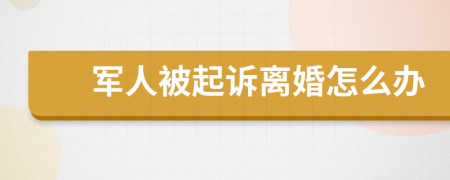 军人被起诉离婚怎么办